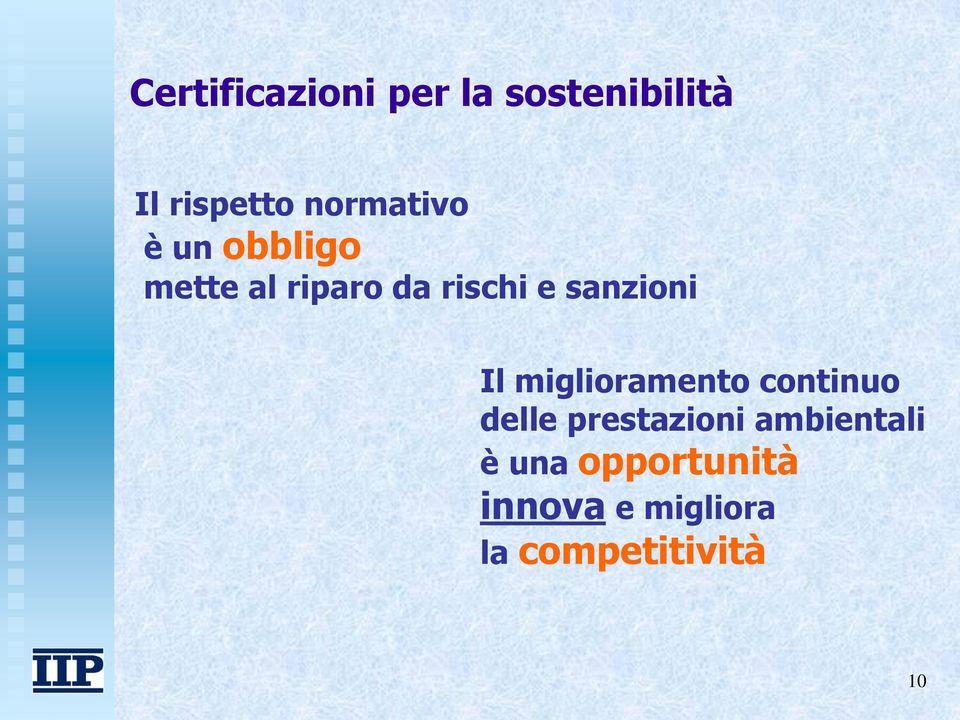 Certificazioni per la sostenibilità

Il rispetto normativo
è un obbligo
mette al riparo da rischi e sanzioni

Il miglioramento continuo
delle prestazioni ambientali
è una opportunità
innova e migliora
la competitività

IIP

10